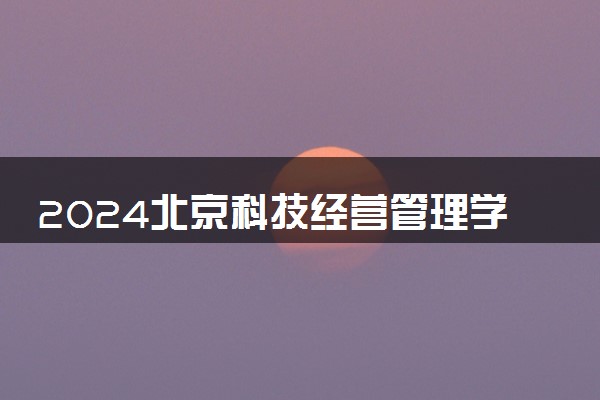 2024北京科技经营管理学